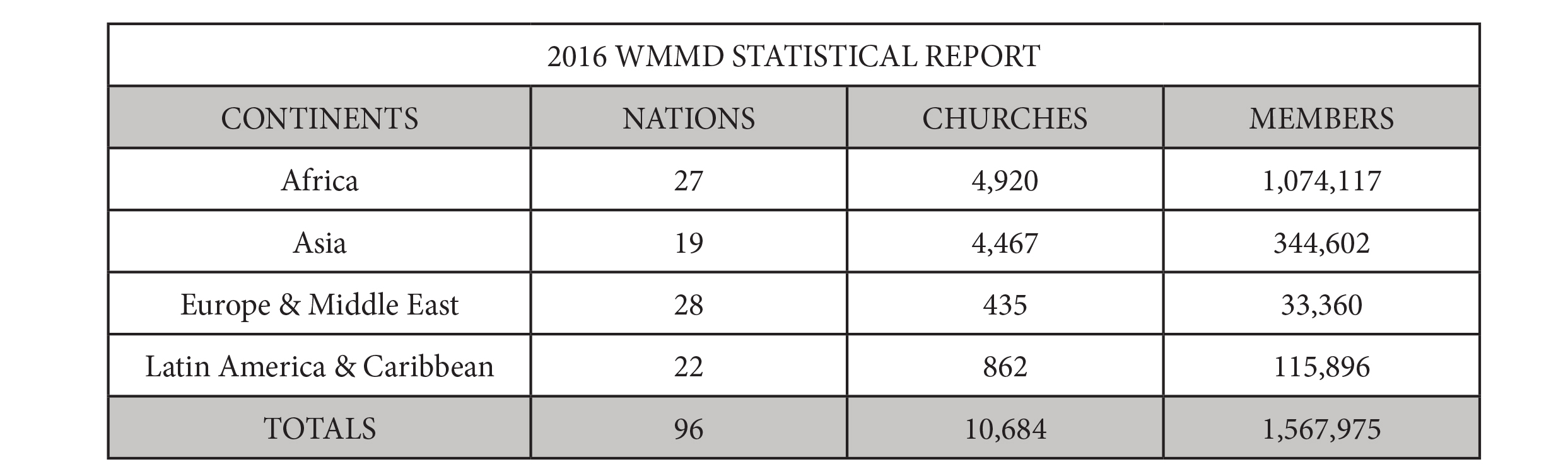 2016 WMMD STATISTICAL REPORT

| CONTINENTS | NATIONS | CHURCHES | MEMBERS |
|---|---|---|---|
| Africa | 27 | 4,920 | 1,074,117 |
| Asia | 19 | 4,467 | 344,602 |
| Europe & Middle East | 28 | 435 | 33,360 |
| Latin America & Caribbean | 22 | 862 | 115,896 |
| TOTALS | 96 | 10,684 | 1,567,975 |